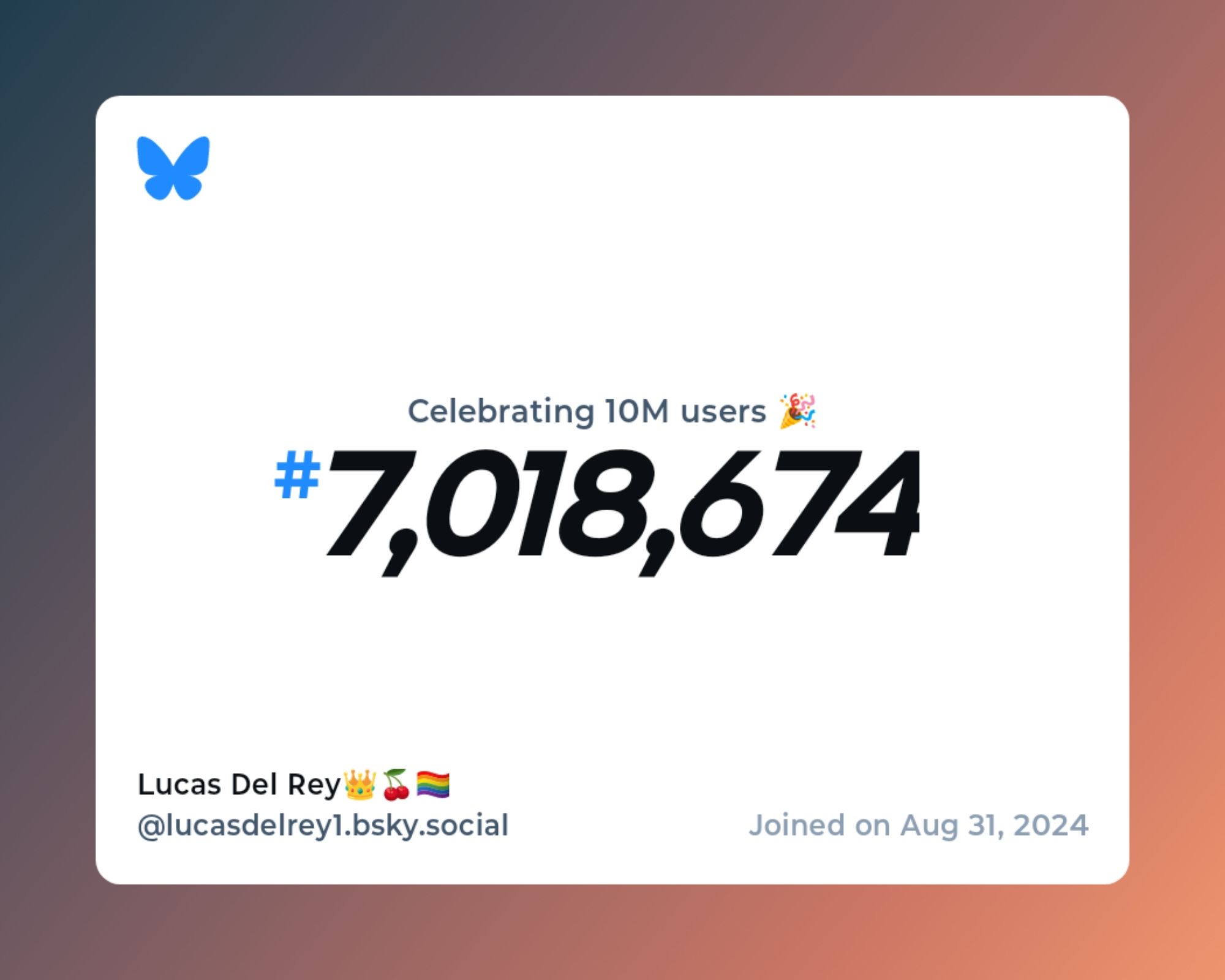 Celebrating 10M users 🎉

#7,018,674

Lucas Del Rey👑🍒🏳️‍🌈
@lucasdelrey1.bsky.social

Joined on Aug 31, 2024